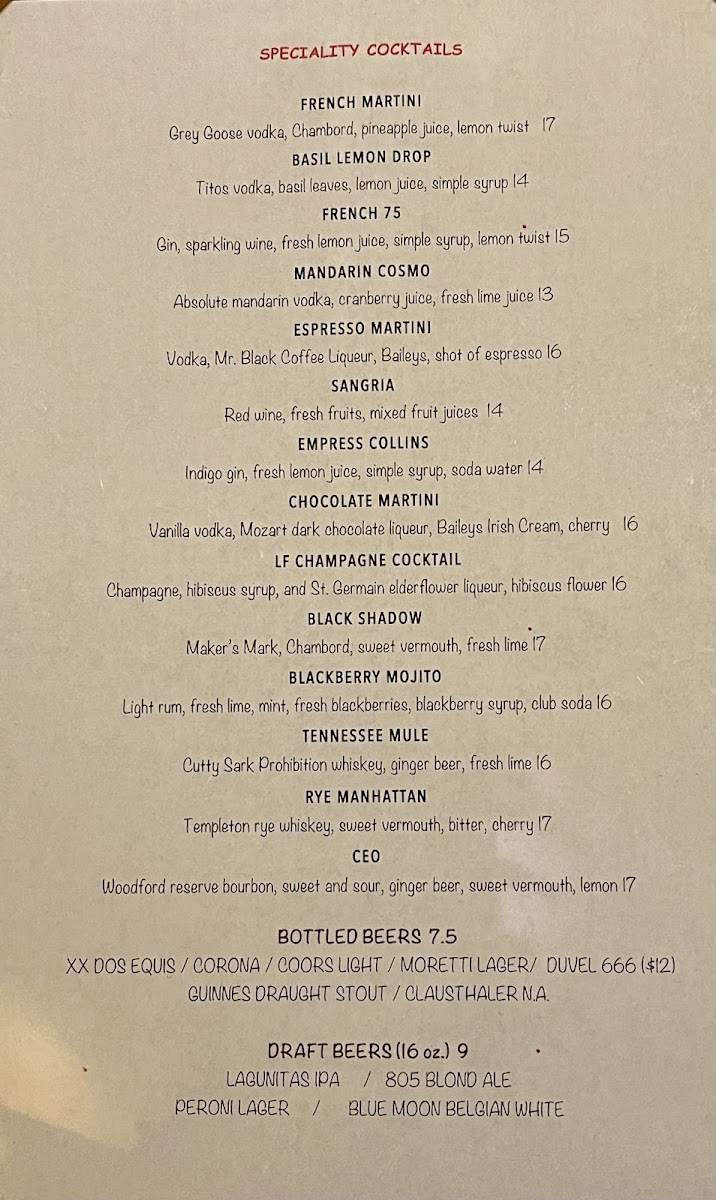 SPECIALITY COCKTAILS

FRENCH MARTINI

Grey Goose vodka, Chambord, pineapple juice, lemon twist 17

BASIL LEMON DROP

Titos vodka, basil leaves, lemon juice, simple syrup 14

FRENCH 75

Gin, sparkling wine, fresh lemon juice, simple syrup, lemon twist 15

MANDARIN COSMO

Absolute mandarin vodka, cranberry juice, fresh lime juice 13

ESPRESSO MARTINI

Vodka, Mr. Black Coffee Liqueur, Baileys, shot of espresso 16

SANGRIA

Red wine, fresh fruits, mixed fruit juices 14

EMPRESS COLLINS

Indigo gin, fresh lemon juice, simple syrup, soda water 14

CHOCOLATE MARTINI

Vanilla vodka, Mozart dark chocolate liqueur, Baileys Irish Cream, cherry 16

LF CHAMPAGNE COCKTAIL

Champagne, hibiscus syrup, and St. Germain elderflower liqueur, hibiscus flower 16

BLACK SHADOW

Maker's Mark, Chambord, sweet vermouth, fresh lime 17

BLACKBERRY MOJITO

Light rum, fresh lime, mint, fresh blackberries, blackberry syrup, club soda 16

TENNESSEE MULE

Cutty Sark Prohibition whiskey, ginger beer, fresh lime 16

RYE MANHATTAN

Templeton rye whiskey, sweet vermouth, bitter, cherry 17

CEO

Woodford reserve bourbon, sweet and sour, ginger beer, sweet vermouth, lemon 17

BOTTLED BEERS 7.5

XX DOS EQUIS / CORONA / COORS LIGHT / MORETTI LAGER/ DUVEL 666 ($12)
GUINNES DRAUGHT STOUT / CLAUSTHALER N.A.

DRAFT BEERS (16 oz.) 9

LAGUNITAS IPA / 805 BLOND ALE
PERONI LAGER / BLUE MOON BELGIAN WHITE